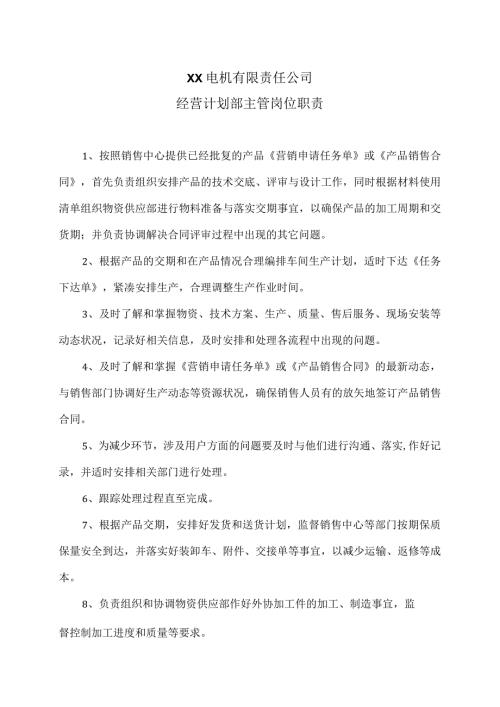 XX电机有限责任公司
经营计划部主管岗位职责

1、按照销售中心提供已经批复的产品《营销申请任务单》或《产品销售合同》，首先负责组织安排产品的技术交底、评审与设计工作，同时根据材料使用清单组织物资供应部进行物料准备与落实交期事宜，以确保产品的加工周期和交货期；并负责协调解决合同评审过程中出现的其它问题。

2、根据产品的交期和在产品情况合理编排车间生产计划，适时下达《任务下达单》，紧凑安排生产，合理调整生产作业时间。

3、及时了解和掌握物资、技术方案、生产、质量、售后服务、现场安装等动态状况，记录好相关信息，及时安排和处理各流程中出现的问题。

4、及时了解和掌握《营销申请任务单》或《产品销售合同》的最新动态，与销售部门协调好生产动态等资源状况，确保销售人员有的放矢地签订产品销售合同。

5、为减少环节，涉及用户方面的问题要及时与他们进行沟通、落实,作好记录，并适时安排相关部门进行处理。

6、跟踪处理过程直至完成。

7、根据产品交期，安排好发货和送货计划，监督销售中心等部门按期保质保量安全到达，并落实好装卸车、附件、交接单等事宜，以减少运输、返修等成本。

8、负责组织和协调物资供应部作好外协加工件的加工、制造事宜，监督控制加工进度和质量等要求。